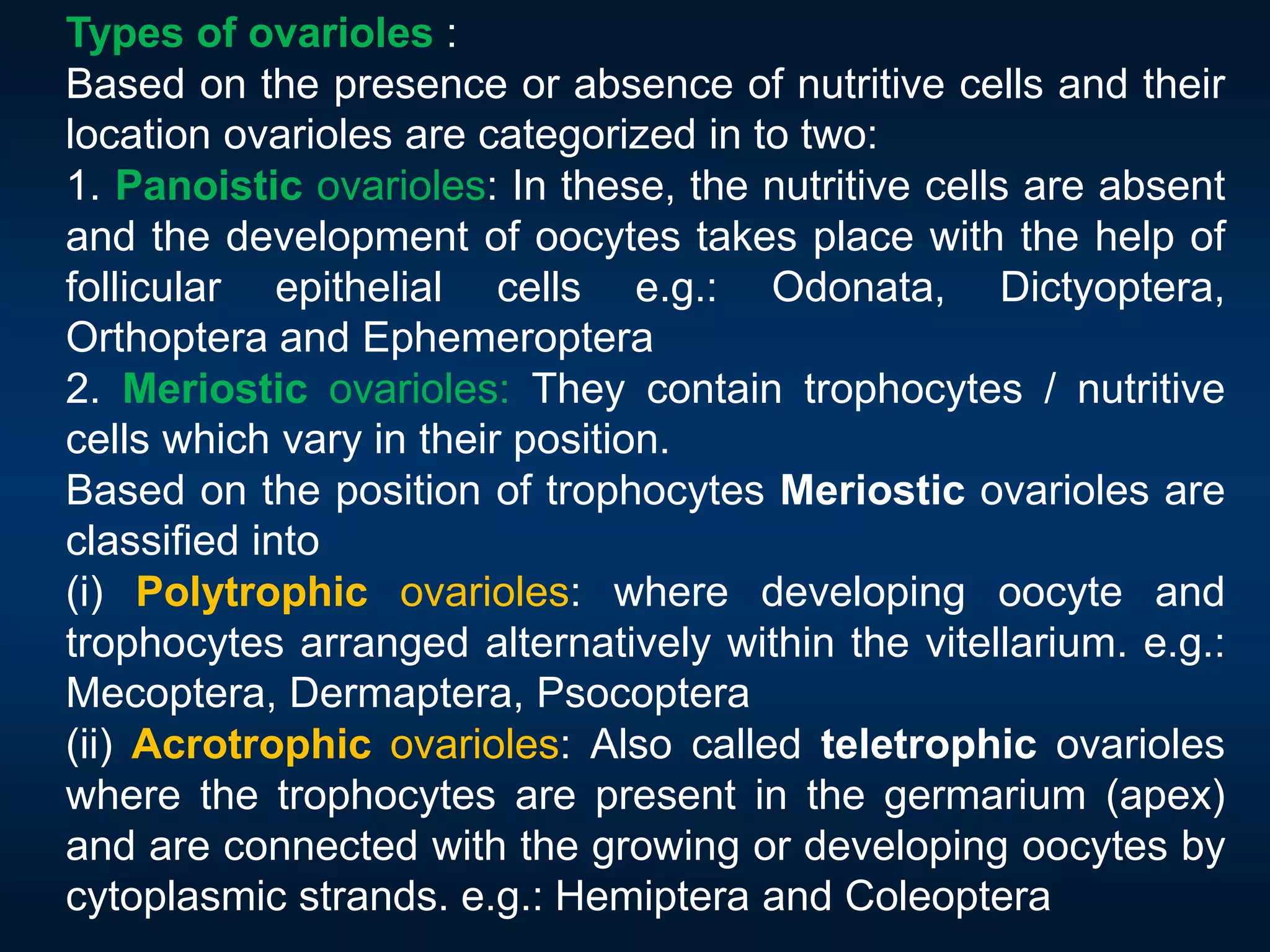 Types of ovarioles :
Based on the presence or absence of nutritive cells and their location ovarioles are categorized in to two:
1. Panoistic ovarioles: In these, the nutritive cells are absent and the development of oocytes takes place with the help of follicular epithelial cells e.g.: Odonata, Dictyoptera, Orthoptera and Ephemeroptera
2. Meriostic ovarioles: They contain trophocytes / nutritive cells which vary in their position.
Based on the position of trophocytes Meriostic ovarioles are classified into
(i) Polytrophic ovarioles: where developing oocyte and trophocytes arranged alternatively within the vitellarium. e.g.: Mecoptera, Dermaptera, Psocoptera
(ii) Acrotrophic ovarioles: Also called teletrophic ovarioles where the trophocytes are present in the germarium (apex) and are connected with the growing or developing oocytes by cytoplasmic strands. e.g.: Hemiptera and Coleoptera